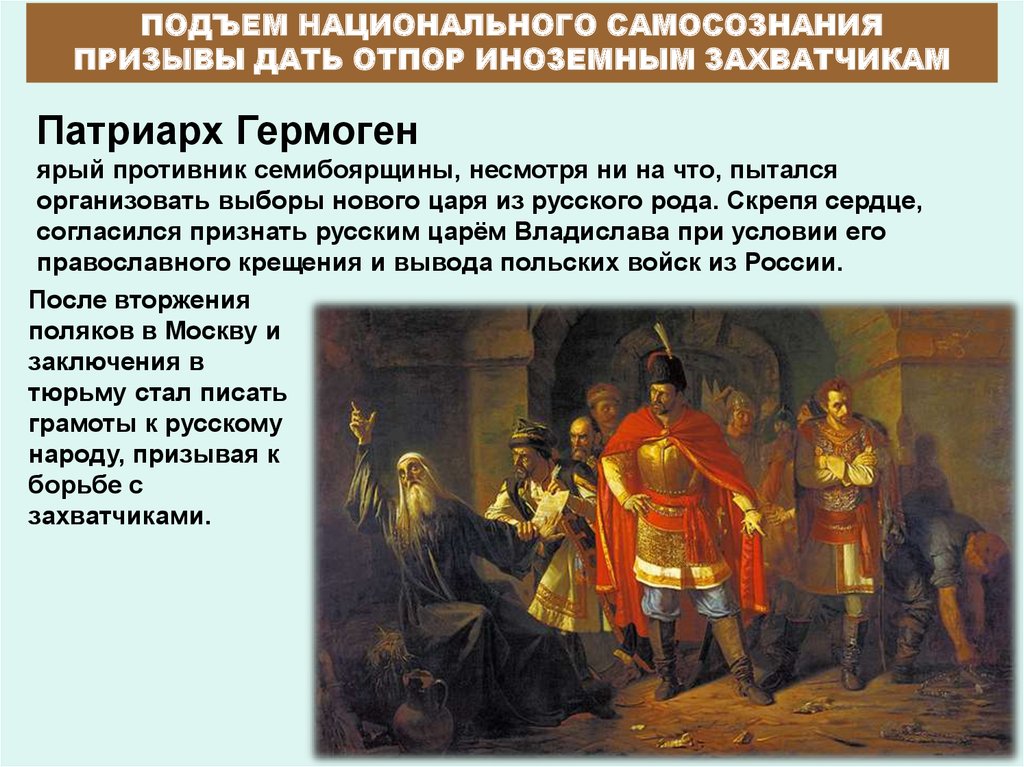 ПОДЪЕМ НАЦИОНАЛЬНОГО САМОСОЗНАНИЯ
ПРИЗЫВЫ ДАТЬ ОТПОР ИНОЗЕМНЫМ ЗАХВАТЧИКАМ

Патриарх Гермоген

ярый противник семибоярщины, несмотря ни на что, пытался организовать выборы нового царя из русского рода. Скрепя сердце, согласился признать русским царём Владислава при условии его православного крещения и вывода польских войск из России.

После вторжения поляков в Москву и заключения в тюрьму стал писать грамоты к русскому народу, призывая к борьбе с захватчиками.